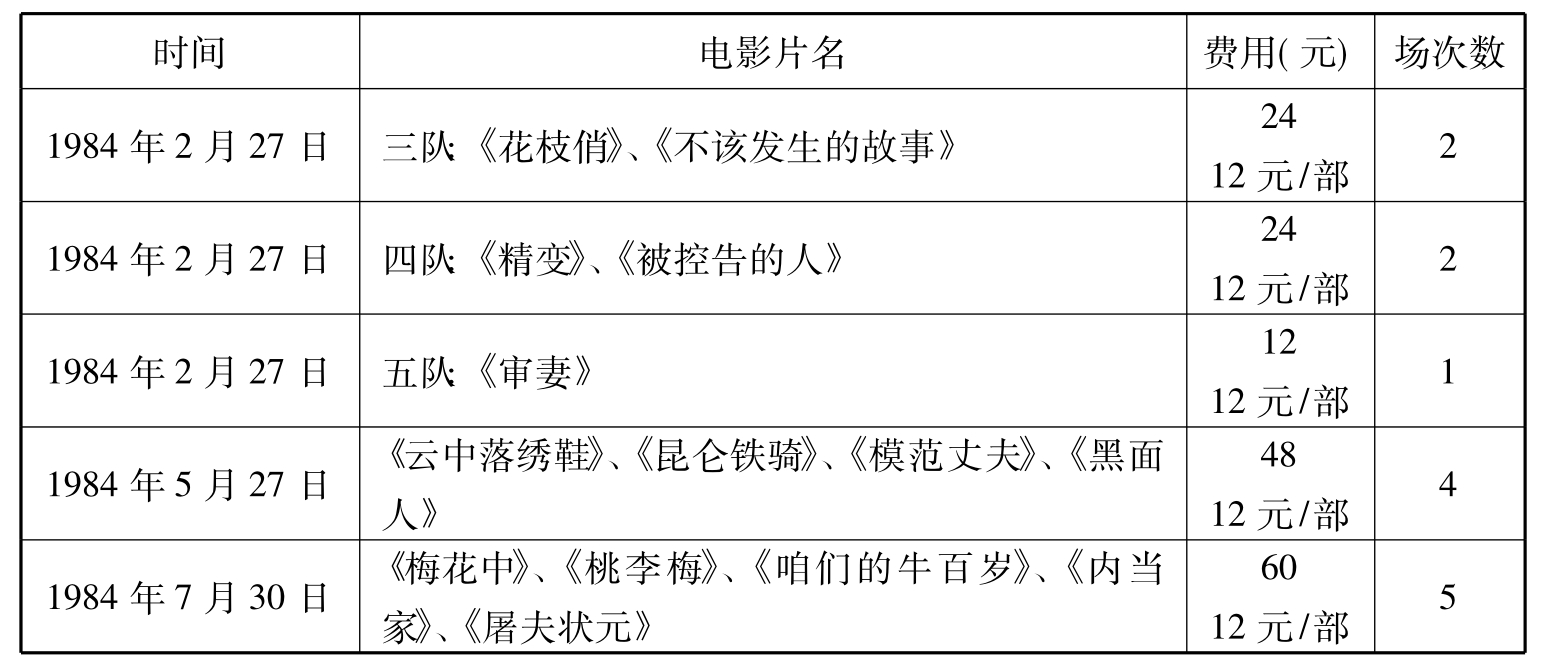 | 时间 | 电影片名 | 费用(元) | 场次数 |
|---|---|---|---|
| 1984年2月27日 | 三队:《花枝俏》、《不该发生的故事》 | 24 12元/部 | 2 |
| 1984年2月27日 | 四队:《精变》、《被控告的人》 | 24 12元/部 | 2 |
| 1984年2月27日 | 五队:《审妻》 | 12 12元/部 | 1 |
| 1984年5月27日 | 《云中落绣鞋》、《昆仑铁骑》、《模范丈夫》、《黑面人》 | 48 12元/部 | 4 |
| 1984年7月30日 | 《梅花中》、《桃李梅》、《咱们的牛百岁》、《内当家》、《屠夫状元》 | 60 12元/部 | 5 |